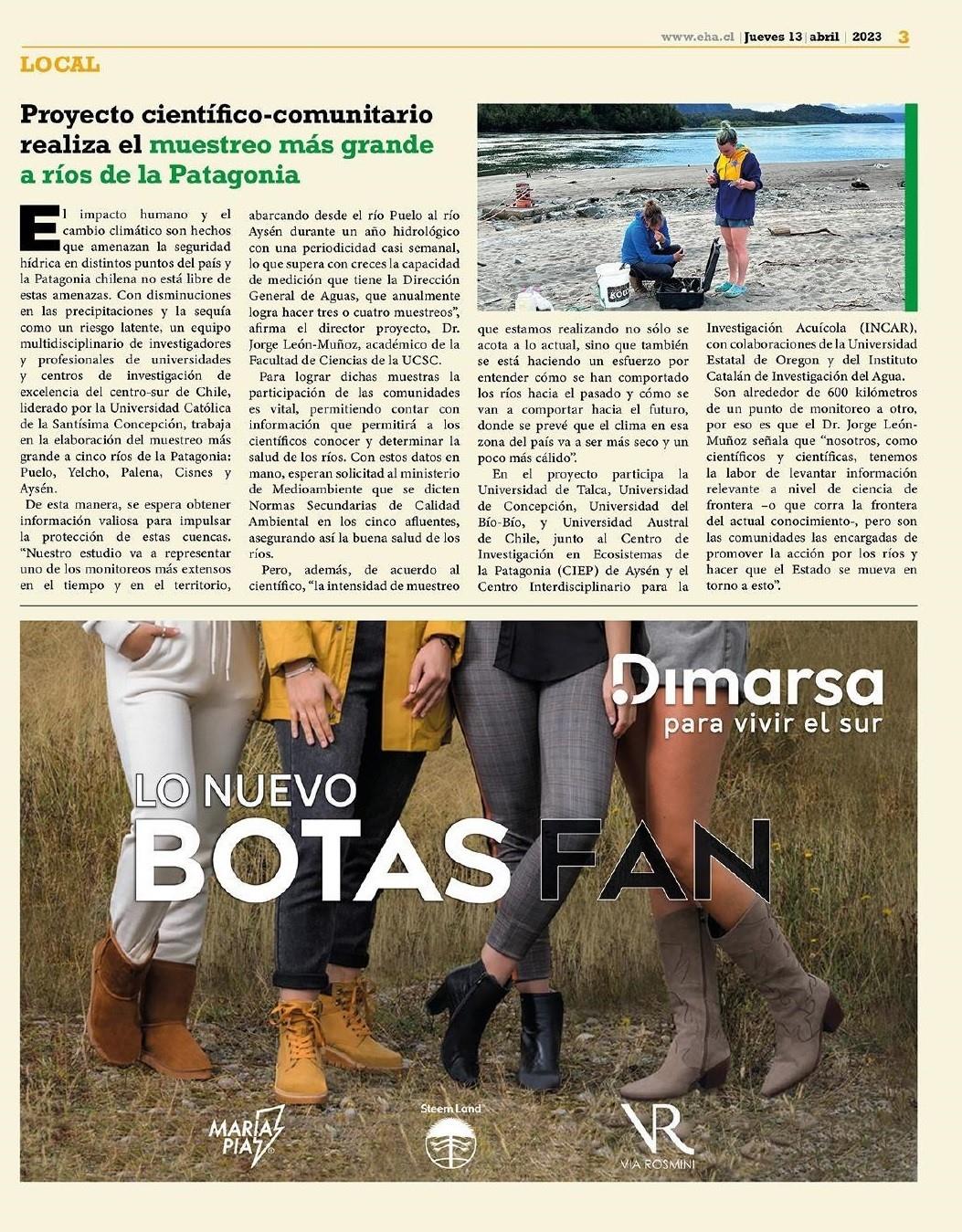 www.eha.cl | Jueves 13 | abril | 2023 3

LOCAL

Proyecto científico-comunitario realiza el muestreo más grande a ríos de la Patagonia

El impacto humano y el cambio climático son hechos que amenazan la seguridad hídrica en distintos puntos del país y la Patagonia chilena no está libre de estas amenazas. Con disminuciones en las precipitaciones y la sequía como un riesgo latente, un equipo multidisciplinario de investigadores y profesionales de universidades y centros de investigación de excelencia del centro-sur de Chile, liderado por la Universidad Católica de la Santísima Concepción, trabaja en la elaboración del muestreo más grande a cinco ríos de la Patagonia: Puelo, Yelcho, Palena, Cisnes y Aysén.

De esta manera, se espera obtener información valiosa para impulsar la protección de estas cuencas. "Nuestro estudio va a representar uno de los monitoreos más extensos en el tiempo y en el territorio, abarcando desde el río Puelo al río Aysén durante un año hidrológico con una periodicidad casi semanal, lo que supera con creces la capacidad de medición que tiene la Dirección General de Aguas, que anualmente logra hacer tres o cuatro muestreos", afirma el director proyecto, Dr. Jorge León-Muñoz, académico de la Facultad de Ciencias de la UCSC.

Para lograr dichas muestras la participación de las comunidades es vital, permitiendo contar con información que permitirá a los científicos conocer y determinar la salud de los ríos. Con estos datos en mano, esperan solicitad al ministerio de Medioambiente que se dicten Normas Secundarias de Calidad Ambiental en los cinco afluentes, asegurando así la buena salud de los ríos.

Pero, además, de acuerdo al científico, "la intensidad de muestreo que estamos realizando no sólo se acota a lo actual, sino que también se está haciendo un esfuerzo por entender cómo se han comportado los ríos hacia el pasado y cómo se van a comportar hacia el futuro, donde se prevé que el clima en esa zona del país va a ser más seco y un poco más cálido".

En el proyecto participa la Universidad de Talca, Universidad de Concepción, Universidad del Bío-Bío, y Universidad Austral de Chile, junto al Centro de Investigación en Ecosistemas de la Patagonia (CIEP) de Aysén y el Centro Interdisciplinario para la Investigación Acuícola (INCAR), con colaboraciones de la Universidad Estatal de Oregon y del Instituto Catalán de Investigación del Agua.

Son alrededor de 600 kilómetros de un punto de monitoreo a otro, por eso es que el Dr. Jorge León-Muñoz señala que "nosotros, como científicos y científicas, tenemos la labor de levantar información relevante a nivel de ciencia de frontera –o que corra la frontera del actual conocimiento-, pero son las comunidades las encargadas de promover la acción por los ríos y hacer que el Estado se mueva en torno a esto".

Dimarsa
para vivir el sur

LO NUEVO
BOTAS FAN

MARIA PIA
Steem Land
VR
VIA ROSMINI